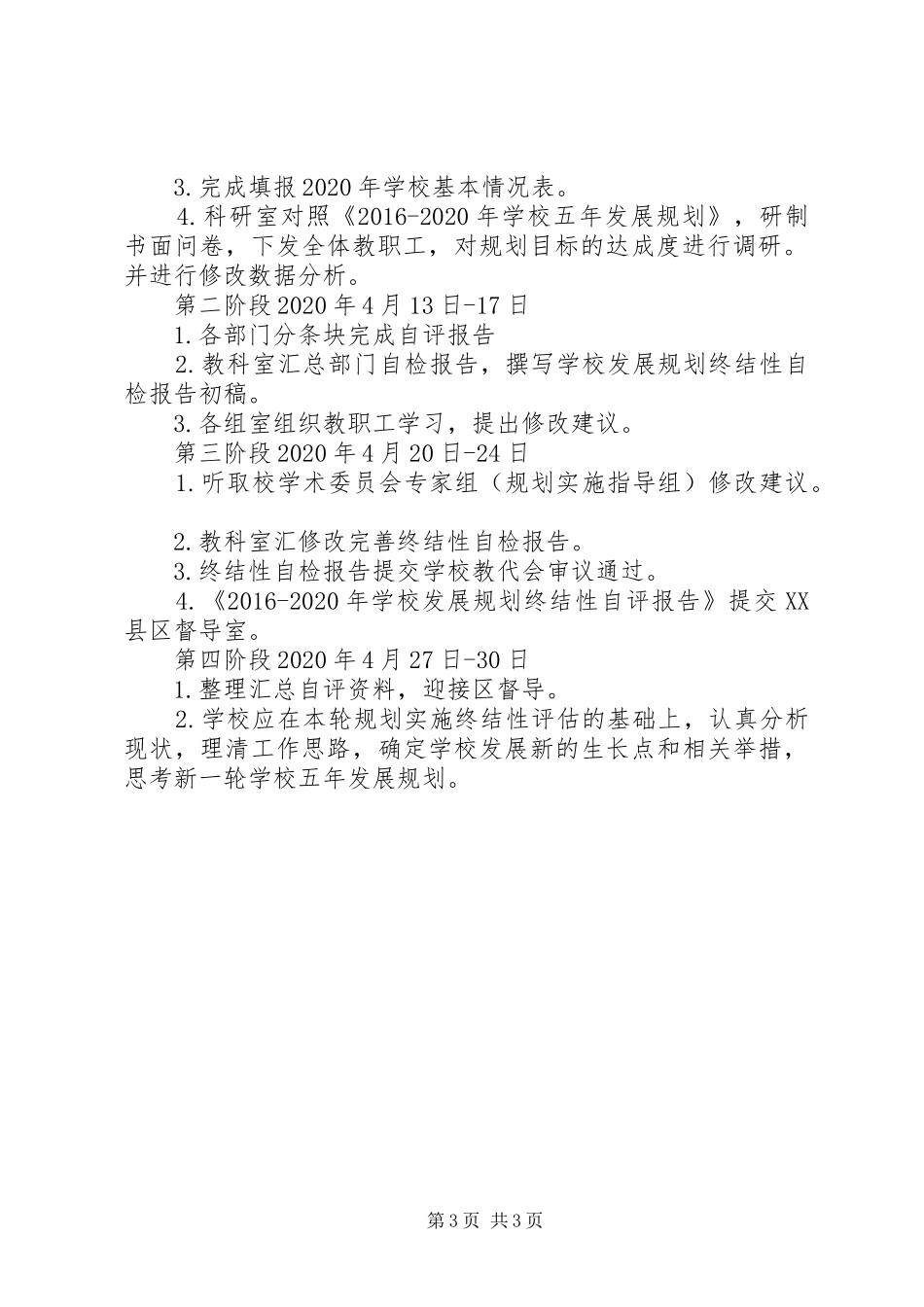 3.完成填报2020年学校基本情况表。

4.科研室对照《2016-2020年学校五年发展规划》，研制书面问卷，下发全体教职工，对规划目标的达成度进行调研。并进行修改数据分析。

第二阶段2020年4月13日-17日

1.各部门分条块完成自评报告

2.教科室汇总部门自检报告，撰写学校发展规划终结性自检报告初稿。

3.各组室组织教职工学习，提出修改建议。

第三阶段2020年4月20日-24日

1.听取校学术委员会专家组（规划实施指导组）修改建议。

2.教科室汇修改完善终结性自检报告。

3.终结性自检报告提交学校教代会审议通过。

4.《2016-2020年学校发展规划终结性自评报告》提交XX县区督导室。

第四阶段2020年4月27日-30日

1.整理汇总自评资料，迎接区督导。

2.学校应在本轮规划实施终结性评估的基础上，认真分析现状，理清工作思路，确定学校发展新的生长点和相关举措，思考新一轮学校五年发展规划。

第3页 共3页